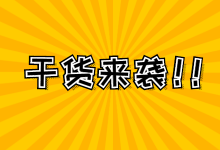 干货来袭!!